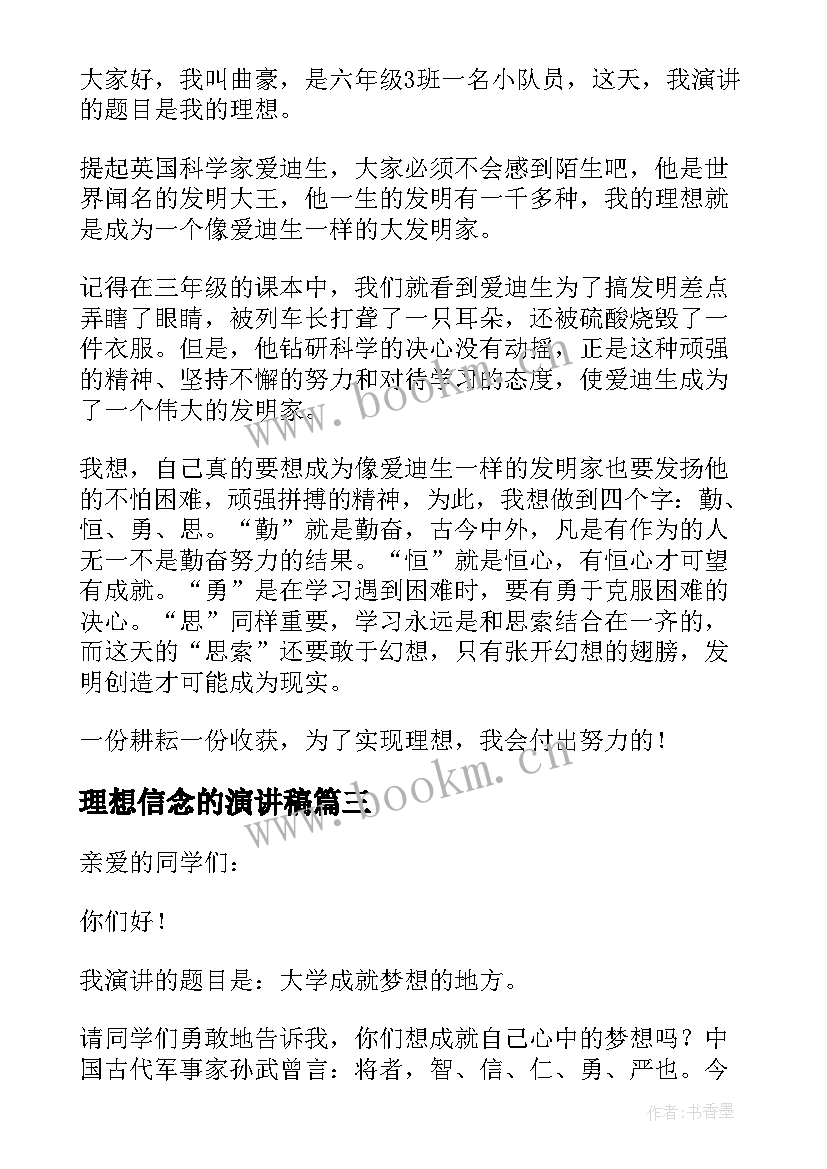 大家好，我叫曲豪，是六年级3班一名小队员，这天，我演讲的题目是我的理想。

提起英国科学家爱迪生，大家必须不会感到陌生吧，他是世界闻名的发明大王，他一生的发明有一千多种，我的理想就是成为一个像爱迪生一样的大发明家。

记得在三年级的课本中，我们就看到爱迪生为了搞发明差点弄瞎了眼睛，被列车长打聋了一只耳朵，还被硫酸烧毁了一件衣服。但是，他钻研科学的决心没有动摇，正是这种顽强的精神、坚持不懈的努力和对待学习的态度，使爱迪生成为了一个伟大的发明家。

我想，自己真的要想成为像爱迪生一样的发明家也要发扬他的不怕困难，顽强拼搏的精神，为此，我想做到四个字：勤、恒、勇、思。“勤”就是勤奋，古今中外，凡是有作为的人无一不是勤奋努力的结果。“恒”就是恒心，有恒心才可望有成就。“勇”是在学习遇到困难时，要有勇于克服困难的决心。“思”同样重要，学习永远是和思索结合在一齐的，而这天的“思索”还要敢于幻想，只有张开幻想的翅膀，发明创造才可能成为现实。

一份耕耘一份收获，为了实现理想，我会付出努力的！

理想信念的演讲稿篇三

亲爱的同学们：

你们好！

我演讲的题目是：大学成就梦想的地方。

请同学们勇敢地告诉我，你们想成就自己心中的梦想吗？中国古代军事家孙武曾言：将者，智、信、仁、勇、严也。今

www.bookm.cn

www.bookm.cn

作者：书香墨